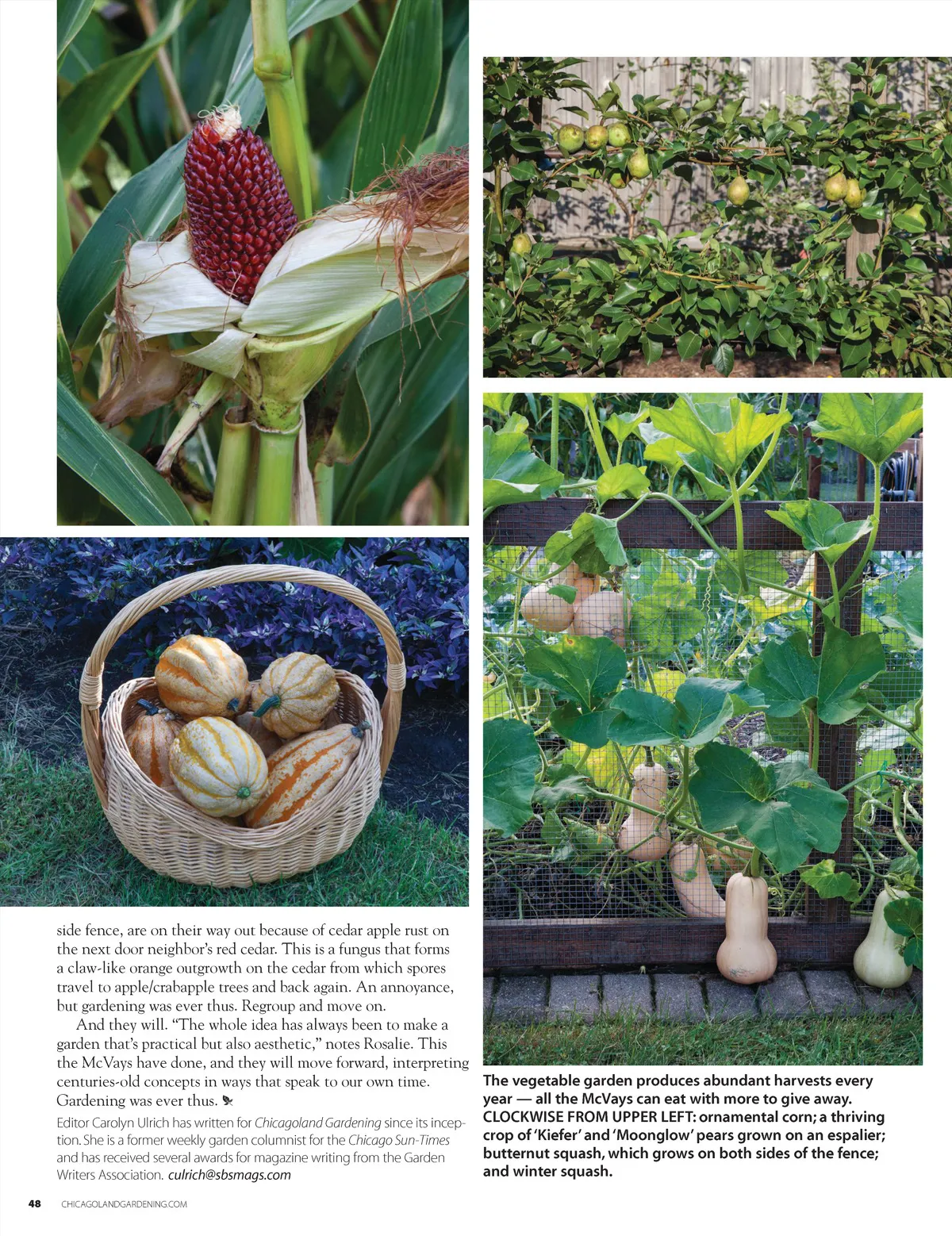 side fence, are on their way out because of cedar apple rust on the next door neighbor's red cedar. This is a fungus that forms a claw-like orange outgrowth on the cedar from which spores travel to apple/crabapple trees and back again. An annoyance, but gardening was ever thus. Regroup and move on.

And they will. "The whole idea has always been to make a garden that's practical but also aesthetic," notes Rosalie. This the McVays have done, and they will move forward, interpreting centuries-old concepts in ways that speak to our own time. Gardening was ever thus.

Editor Carolyn Ulrich has written for Chicagoland Gardening since its inception. She is a former weekly garden columnist for the Chicago Sun-Times and has received several awards for magazine writing from the Garden Writers Association. culrich@sbsmags.com

The vegetable garden produces abundant harvests every year — all the McVays can eat with more to give away. CLOCKWISE FROM UPPER LEFT: ornamental corn; a thriving crop of 'Kiefer' and 'Moonglow' pears grown on an espalier; butternut squash, which grows on both sides of the fence; and winter squash.

48 CHICAGOLANDGARDENING.COM